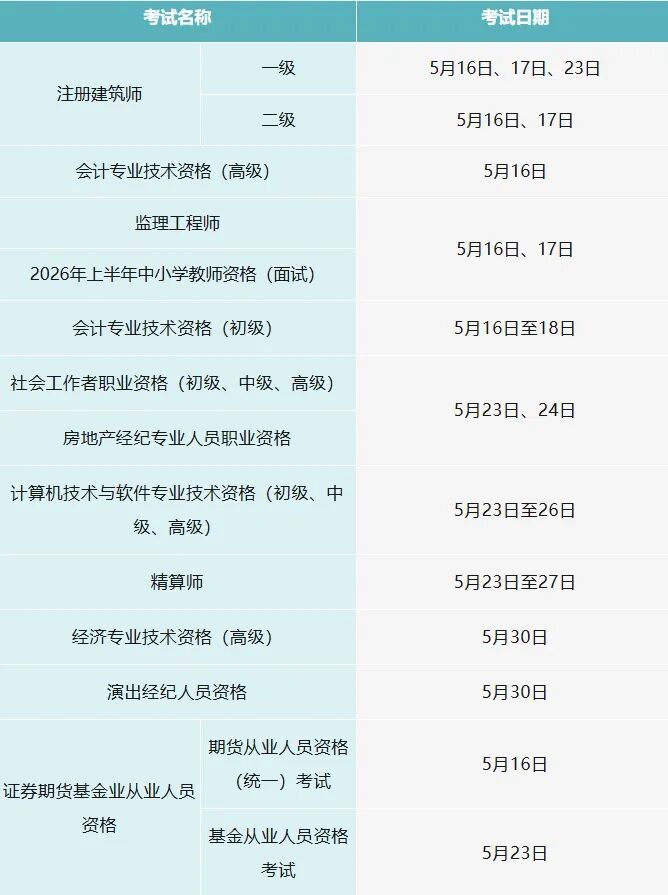 | 考试名称 | | 考试日期 |
|---|---|---|
| 注册建筑师 | 一级 | 5月16日、17日、23日 |
| | 二级 | 5月16日、17日 |
| 会计专业技术资格（高级） | | 5月16日 |
| 监理工程师 | | 5月16日、17日 |
| 2026年上半年中小学教师资格（面试） | | |
| 会计专业技术资格（初级） | | 5月16日至18日 |
| 社会工作者职业资格（初级、中级、高级） | | 5月23日、24日 |
| 房地产经纪专业人员职业资格 | | |
| 计算机技术与软件专业技术资格（初级、中级、高级） | | 5月23日至26日 |
| 精算师 | | 5月23日至27日 |
| 经济专业技术资格（高级） | | 5月30日 |
| 演出经纪人员资格 | | 5月30日 |
| 证券期货基金业从业人员资格 | 期货从业人员资格（统一）考试 | 5月16日 |
| | 基金从业人员资格考试 | 5月23日 |